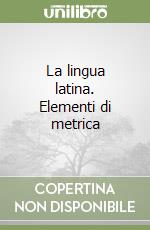 unilibro

La lingua latina. Elementi di metrica

COPERTINA NON DISPONIBILE